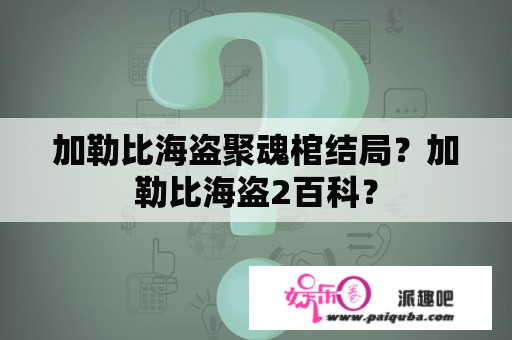 加勒比海盗聚魂棺结局？加勒比海盗2百科？

娱乐圈

派趣吧

www.paiquba.com